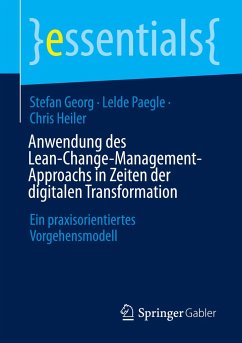 }essentials{

Stefan Georg · Lelde Paegle · Chris Heiler

Anwendung des Lean-Change-Management-Approachs in Zeiten der digitalen Transformation

Ein praxisorientiertes Vorgehensmodell

Springer Gabler